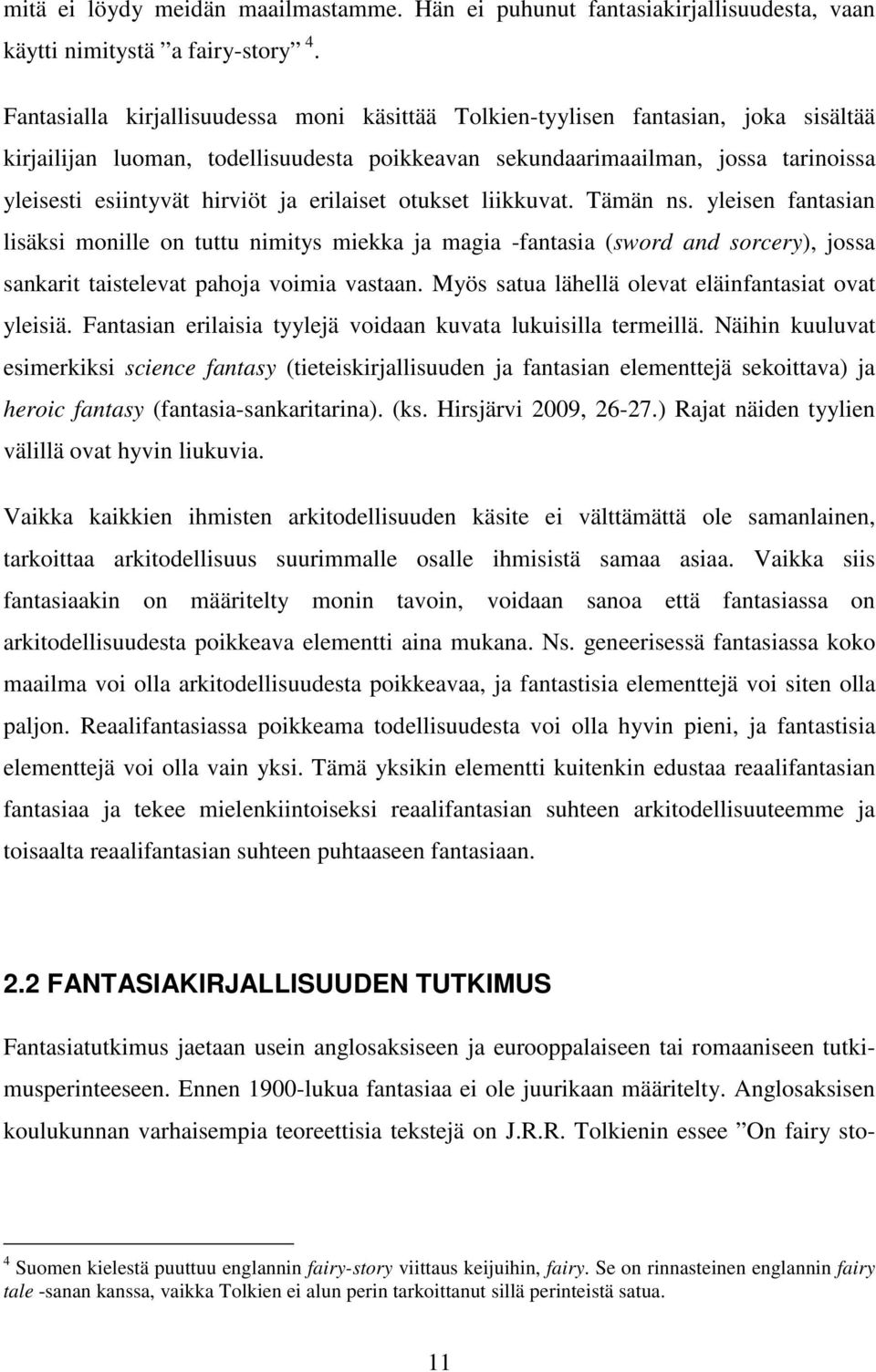 mitä ei löydy meidän maailmastamme. Hän ei puhunut fantasiakirjallisuudesta, vaan käytti nimitystä ”a fairy-story” $^4$.

Fantasialla kirjallisuudessa moni käsittää Tolkien-tyylisen fantasian, joka sisältää kirjailijan luoman, todellisuudesta poikkeavan sekundaarimaailman, jossa tarinoissa yleisesti esiintyvät hirviöt ja erilaiset otukset liikkuvat. Tämän ns. yleisen fantasian lisäksi monille on tuttu nimitys miekka ja magia -fantasia (sword and sorcery), jossa sankarit taistelevat pahoja voimia vastaan. Myös satua lähellä olevat eläinfantasiat ovat yleisiä. Fantasian erilaisia tyylejä voidaan kuvata lukuisilla termeillä. Näihin kuuluvat esimerkiksi science fantasy (tieteiskirjallisuuden ja fantasian elementtejä sekoittava) ja heroic fantasy (fantasia-sankaritarina). (ks. Hirsjärvi 2009, 26-27.) Rajat näiden tyylien välillä ovat hyvin liukuvia.

Vaikka kaikkien ihmisten arkitodellisuuden käsite ei välttämättä ole samanlainen, tarkoittaa arkitodellisuus suurimmalle osalle ihmisistä samaa asiaa. Vaikka siis fantasiaakin on määritelty monin tavoin, voidaan sanoa että fantasiassa on arkitodellisuudesta poikkeava elementti aina mukana. Ns. geneerisessä fantasiassa koko maailma voi olla arkitodellisuudesta poikkeavaa, ja fantastisia elementtejä voi siten olla paljon. Reaalifantasiassa poikkeama todellisuudesta voi olla hyvin pieni, ja fantastisia elementtejä voi olla vain yksi. Tämä yksikin elementti kuitenkin edustaa reaalifantasian fantasiaa ja tekee mielenkiintoiseksi reaalifantasian suhteen arkitodellisuuteemme ja toisaalta reaalifantasian suhteen puhtaaseen fantasiaan.

2.2 FANTASIAKIRJALLISUUDEN TUTKIMUS

Fantasiatutkimus jaetaan usein anglosaksiseen ja eurooppalaiseen tai romaaniseen tutkimusperinteeseen. Ennen 1900-lukua fantasiaa ei ole juurikaan määritelty. Anglosaksisen koulukunnan varhaisempia teoreettisia tekstejä on J.R.R. Tolkienin essee ”On fairy sto-

$^4$ Suomen kielestä puuttuu englannin fairy-story viittaus keijuihin, fairy. Se on rinnasteinen englannin fairy tale -sanan kanssa, vaikka Tolkien ei alun perin tarkoittanut sillä perinteistä satua.

11